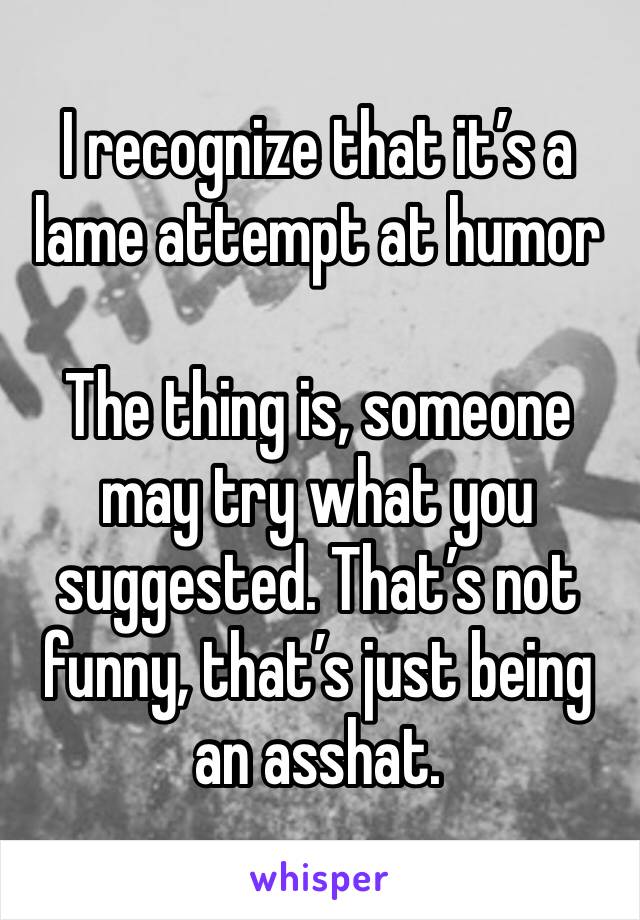 I recognize that it’s a lame attempt at humor

The thing is, someone may try what you suggested. That’s not funny, that’s just being an asshat.

whisper